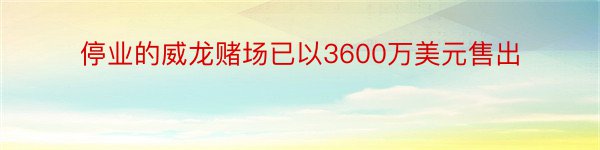 停业的威龙赌场已以3600万美元售出